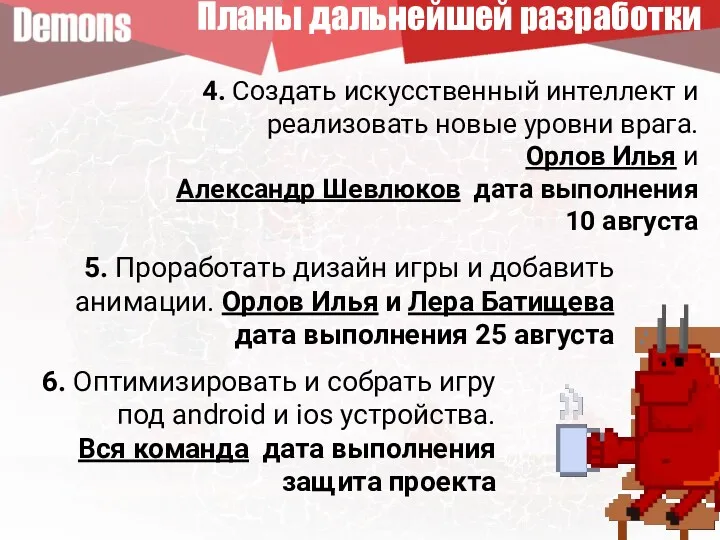 Demons

Планы дальнейшей разработки

4. Создать искусственный интеллект и реализовать новые уровни врага. Орлов Илья и Александр Шевлюков дата выполнения 10 августа

5. Проработать дизайн игры и добавить анимации. Орлов Илья и Лера Батищева дата выполнения 25 августа

6. Оптимизировать и собрать игру под android и ios устройства. Вся команда дата выполнения защита проекта